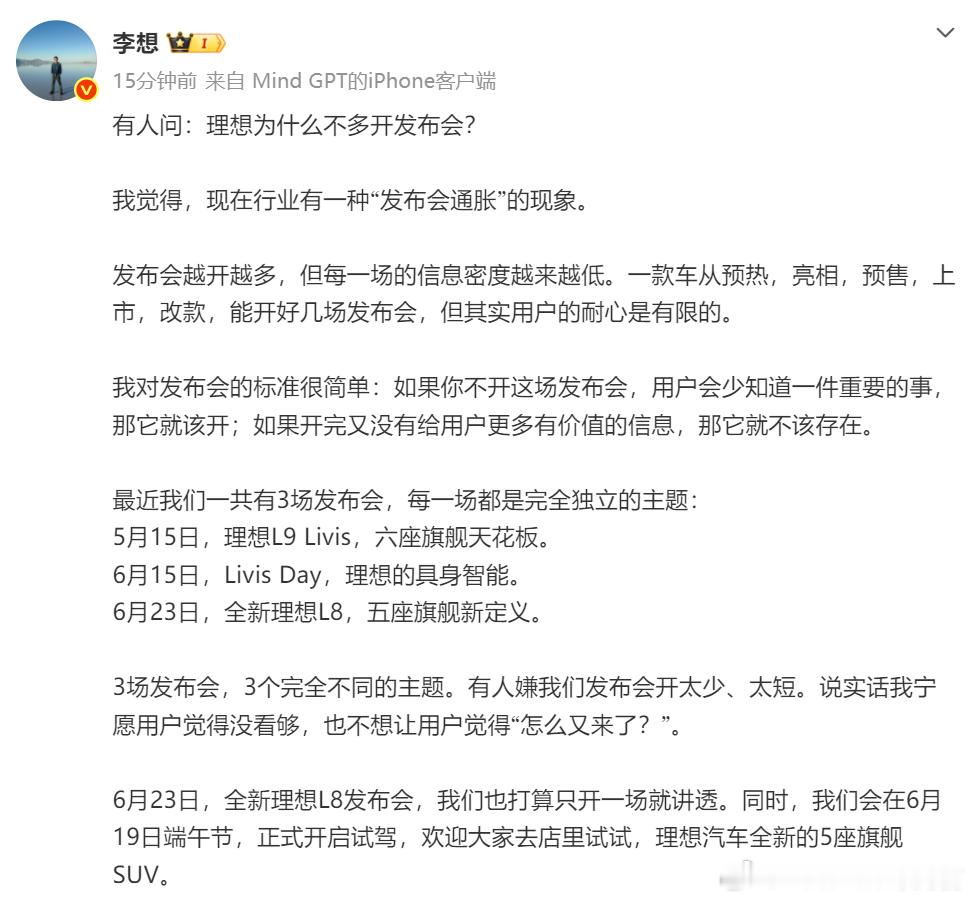 李想 I

15分钟前 来自 Mind GPT的iPhone客户端

有人问：理想为什么不多开发布会？

我觉得，现在行业有一种“发布会通胀”的现象。

发布会越开越多，但每一场的信息密度越来越低。一款车从预热，亮相，预售，上市，改款，能开好几场发布会，但其实用户的耐心是有限的。

我对发布会的标准很简单：如果你不开这场发布会，用户会少知道一件重要的事，那它就该开；如果开完又没有给用户更多有价值的信息，那它就不该存在。

最近我们一共有3场发布会，每一场都是完全独立的主题：
5月15日，理想L9 Livis，六座旗舰天花板。
6月15日，Livis Day，理想的具身智能。
6月23日，全新理想L8，五座旗舰新定义。

3场发布会，3个完全不同的主题。有人嫌我们发布会开太少、太短。说实话我宁愿用户觉得没看够，也不想让用户觉得“怎么又来了？”。

6月23日，全新理想L8发布会，我们也打算只开一场就讲透。同时，我们会在6月19日端午节，正式开启试驾，欢迎大家去店里试试，理想汽车全新的5座旗舰SUV。